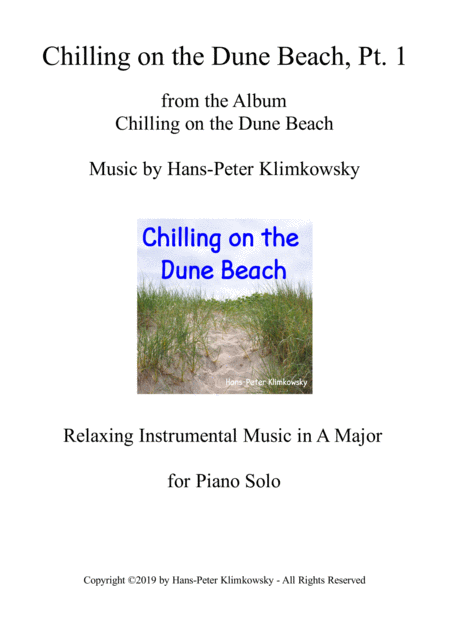 Chilling on the Dune Beach, Pt. 1

from the Album
Chilling on the Dune Beach

Music by Hans-Peter Klimkowsky

Chilling on the Dune Beach

Hans-Peter Klimkowsky

Relaxing Instrumental Music in A Major

for Piano Solo

Copyright ©2019 by Hans-Peter Klimkowsky - All Rights Reserved